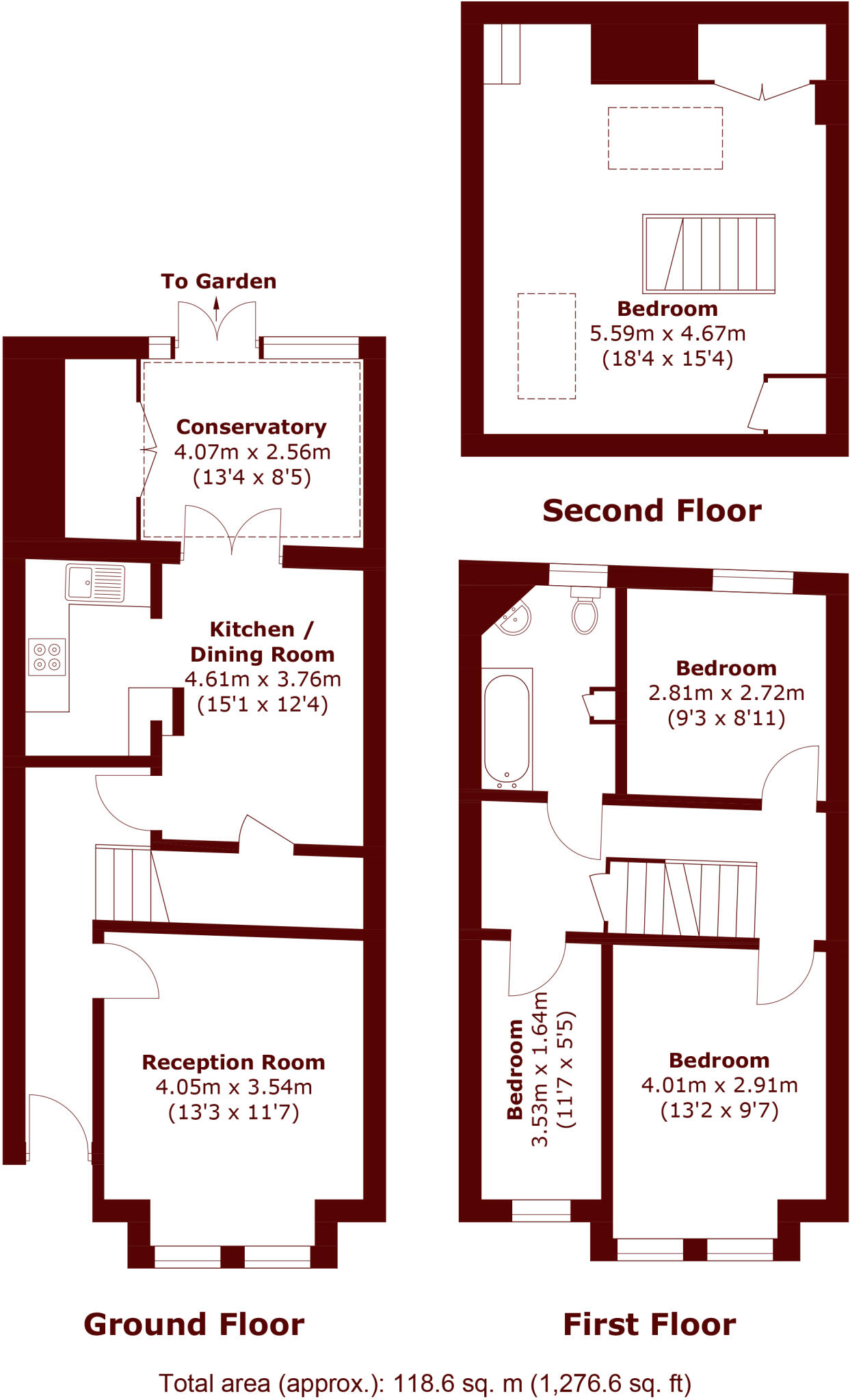 To Garden

Conservatory
4.07m x 2.56m
(13'4 x 8'5)

Kitchen /
Dining Room
4.61m x 3.76m
(15'1 x 12'4)

Reception Room
4.05m x 3.54m
(13'3 x 11'7)

Ground Floor

Bedroom
5.59m x 4.67m
(18'4 x 15'4)

Second Floor

Bedroom
2.81m x 2.72m
(9'3 x 8'11)

Bedroom
3.53m x 1.64m
(11'7 x 5'5)

Bedroom
4.01m x 2.91m
(13'2 x 9'7)

First Floor

Total area (approx.): 118.6 sq. m (1,276.6 sq. ft)